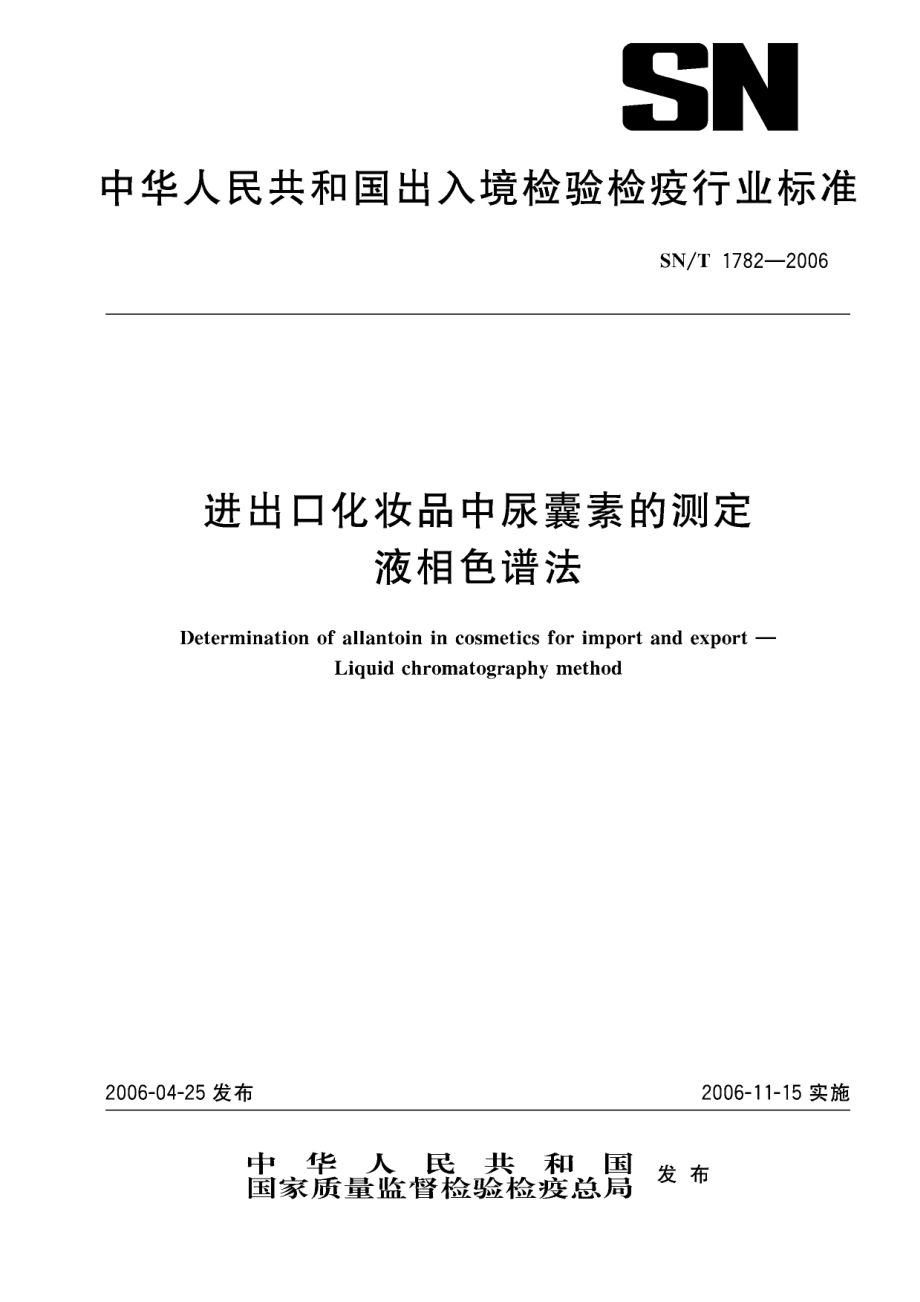 SN

中华人民共和国出入境检验检疫行业标准

SN/T 1782—2006

进出口化妆品中尿囊素的测定
液相色谱法

Determination of allantoin in cosmetics for import and export —
Liquid chromatography method

2006-04-25 发布

2006-11-15 实施

中华人民共和国
国家质量监督检验检疫总局 发布